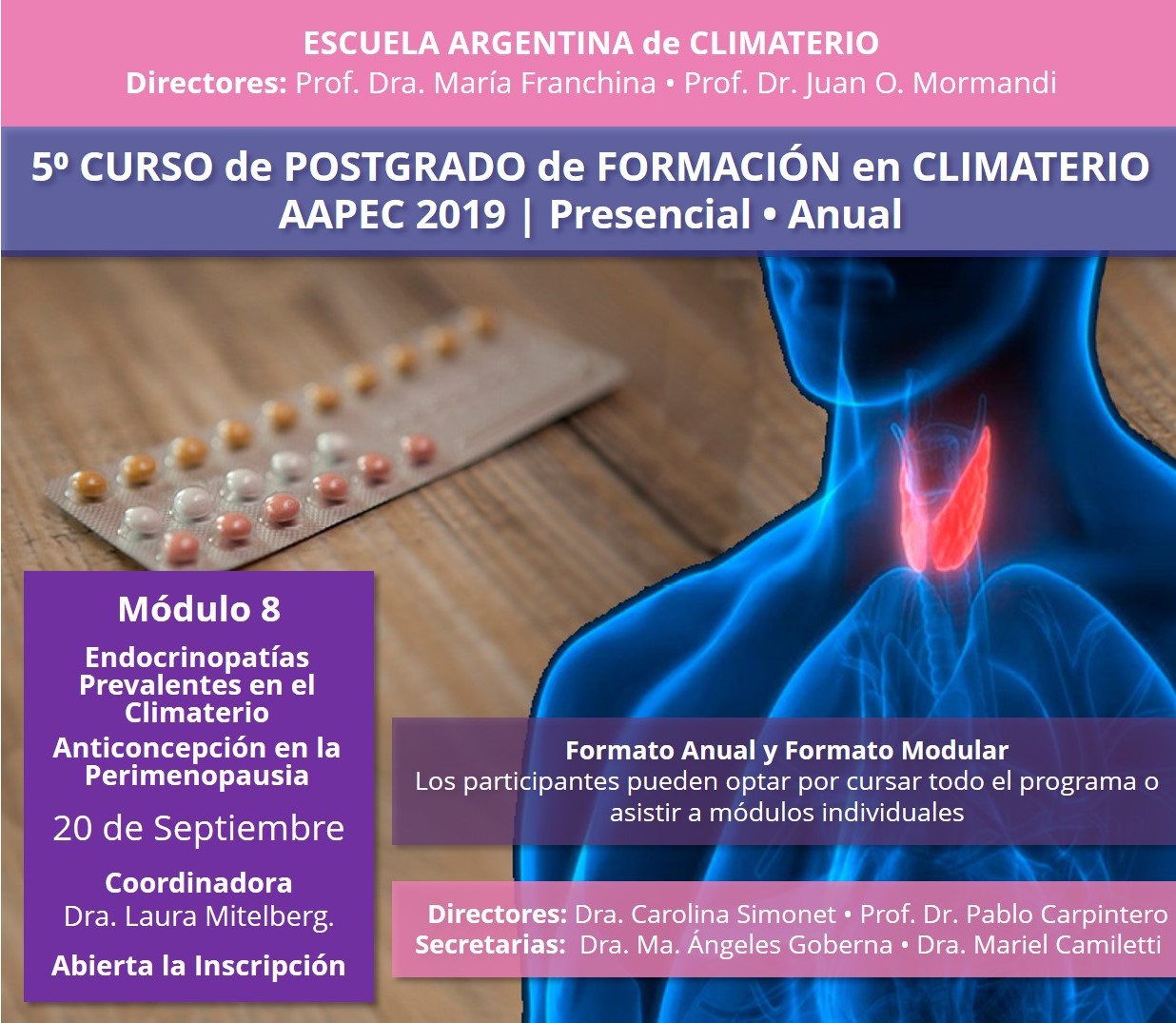 ESCUELA ARGENTINA de CLIMATERIO
Directores: Prof. Dra. María Franchina • Prof. Dr. Juan O. Mormandi

5º CURSO de POSTGRADO de FORMACIÓN en CLIMATERIO
AAPEC 2019 | Presencial • Anual

Módulo 8

Endocrinopatías Prevalentes en el Climaterio

Anticoncepción en la Perimenopausia

20 de Septiembre

Coordinadora
Dra. Laura Mitelberg.

Abierta la Inscripción

Formato Anual y Formato Modular
Los participantes pueden optar por cursar todo el programa o asistir a módulos individuales

Directores: Dra. Carolina Simonet • Prof. Dr. Pablo Carpintero
Secretarias: Dra. Ma. Ángeles Goberna • Dra. Mariel Camiletti